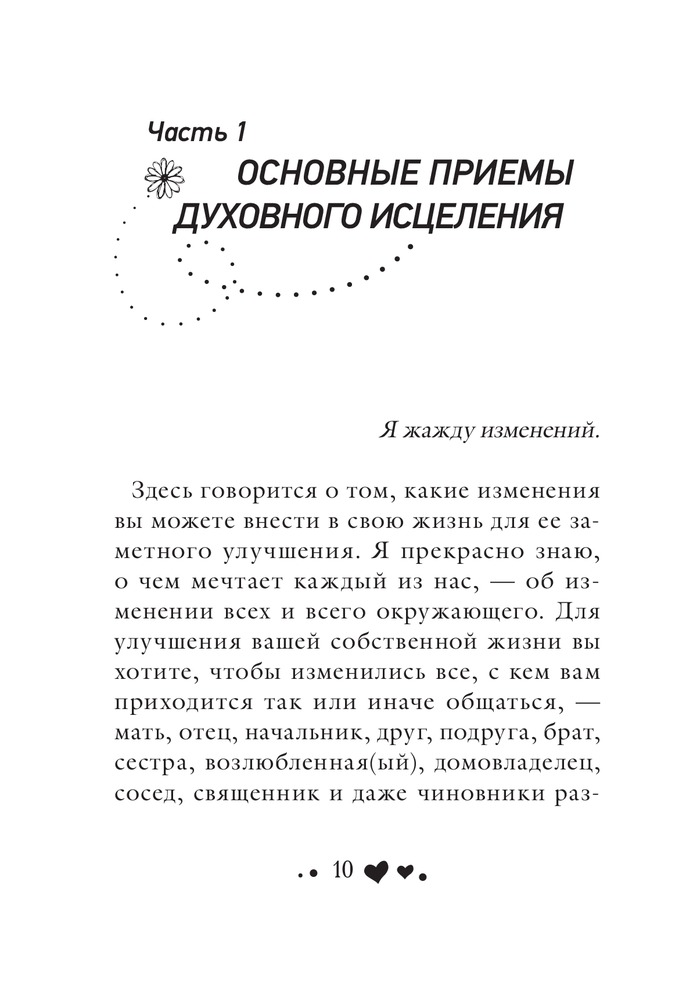 Часть 1
ОСНОВНЫЕ ПРИЕМЫ ДУХОВНОГО ИСЦЕЛЕНИЯ

Я жажду изменений.

Здесь говорится о том, какие изменения вы можете внести в свою жизнь для ее заметного улучшения. Я прекрасно знаю, о чем мечтает каждый из нас, — об изменении всех и всего окружающего. Для улучшения вашей собственной жизни вы хотите, чтобы изменились все, с кем вам приходится так или иначе общаться, — мать, отец, начальник, друг, подруга, брат, сестра, возлюбленная(ый), домовладелец, сосед, священник и даже чиновники раз-

10